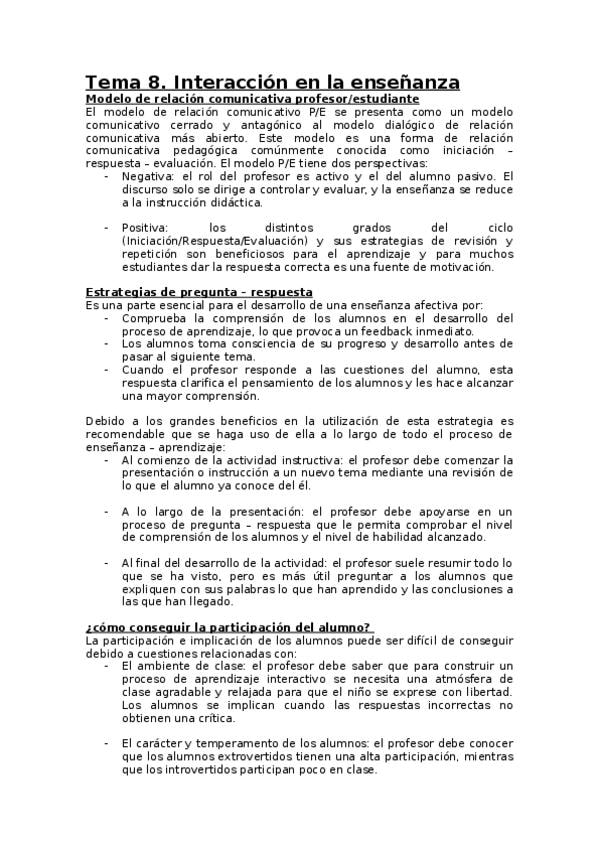 Tema 8. Interacción en la enseñanza

Modelo de relación comunicativa profesor/estudiante

El modelo de relación comunicativo P/E se presenta como un modelo comunicativo cerrado y antagónico al modelo dialógico de relación comunicativa más abierto. Este modelo es una forma de relación comunicativa pedagógica comúnmente conocida como iniciación – respuesta – evaluación. El modelo P/E tiene dos perspectivas:

- Negativa: el rol del profesor es activo y el del alumno pasivo. El discurso solo se dirige a controlar y evaluar, y la enseñanza se reduce a la instrucción didáctica.

- Positiva: los distintos grados del ciclo (Iniciación/Respuesta/Evaluación) y sus estrategias de revisión y repetición son beneficiosos para el aprendizaje y para muchos estudiantes dar la respuesta correcta es una fuente de motivación.

Estrategias de pregunta – respuesta

Es una parte esencial para el desarrollo de una enseñanza afectiva por:

- Comprueba la comprensión de los alumnos en el desarrollo del proceso de aprendizaje, lo que provoca un feedback inmediato.
- Los alumnos toma consciencia de su progreso y desarrollo antes de pasar al siguiente tema.
- Cuando el profesor responde a las cuestiones del alumno, esta respuesta clarifica el pensamiento de los alumnos y les hace alcanzar una mayor comprensión.

Debido a los grandes beneficios en la utilización de esta estrategia es recomendable que se haga uso de ella a lo largo de todo el proceso de enseñanza – aprendizaje:

- Al comienzo de la actividad instructiva: el profesor debe comenzar la presentación o instrucción a un nuevo tema mediante una revisión de lo que el alumno ya conoce del él.

- A lo largo de la presentación: el profesor debe apoyarse en un proceso de pregunta – respuesta que le permita comprobar el nivel de comprensión de los alumnos y el nivel de habilidad alcanzado.

- Al final del desarrollo de la actividad: el profesor suele resumir todo lo que se ha visto, pero es más útil preguntar a los alumnos que expliquen con sus palabras lo que han aprendido y las conclusiones a las que han llegado.

¿cómo conseguir la participación del alumno?

La participación e implicación de los alumnos puede ser difícil de conseguir debido a cuestiones relacionadas con:

- El ambiente de clase: el profesor debe saber que para construir un proceso de aprendizaje interactivo se necesita una atmósfera de clase agradable y relajada para que el niño se exprese con libertad. Los alumnos se implican cuando las respuestas incorrectas no obtienen una crítica.

- El carácter y temperamento de los alumnos: el profesor debe conocer que los alumnos extrovertidos tienen una alta participación, mientras que los introvertidos participan poco en clase.